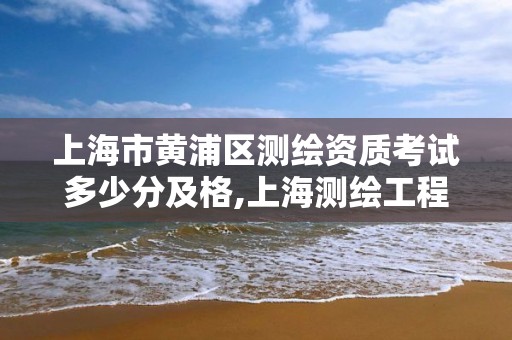 上海市黄浦区测绘资质考试多少分及格,上海测绘工程